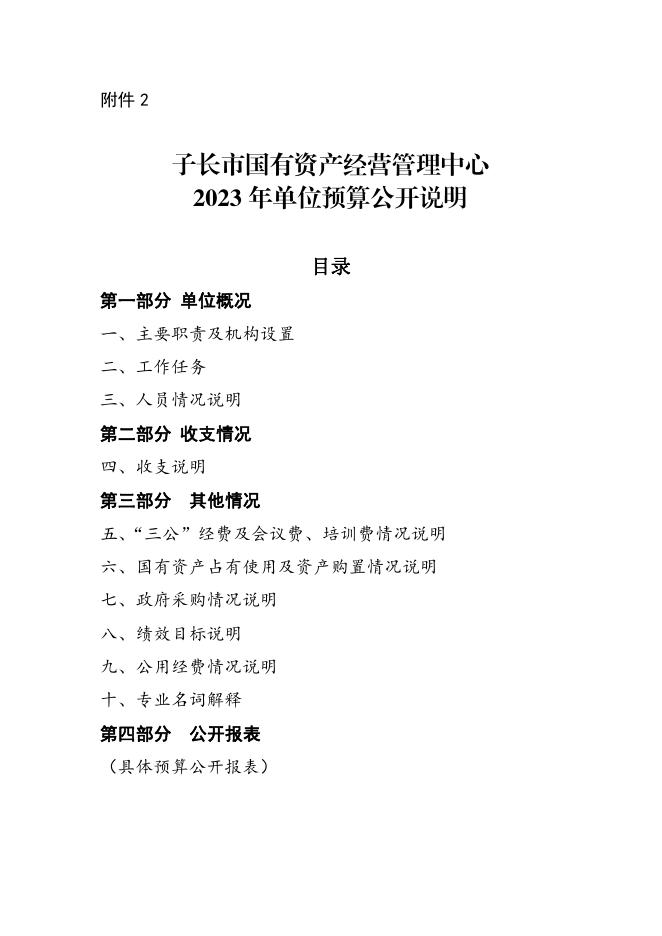 附件 2

子长市国有资产经营管理中心
2023 年单位预算公开说明

目录

第一部分 单位概况

一、主要职责及机构设置

二、工作任务

三、人员情况说明

第二部分 收支情况

四、收支说明

第三部分 其他情况

五、“三公”经费及会议费、培训费情况说明

六、国有资产占有使用及资产购置情况说明

七、政府采购情况说明

八、绩效目标说明

九、公用经费情况说明

十、专业名词解释

第四部分 公开报表

（具体预算公开报表）